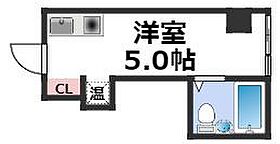 洋室
5.0帖

CL

温